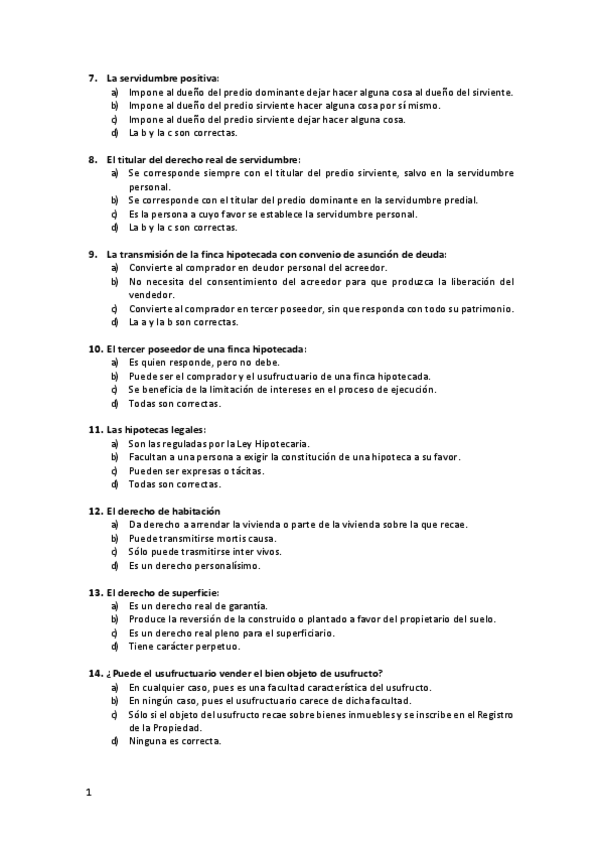 7. La servidumbre positiva:
a) Impone al dueño del predio dominante dejar hacer alguna cosa al dueño del sirviente.
b) Impone al dueño del predio sirviente hacer alguna cosa por sí mismo.
c) Impone al dueño del predio sirviente dejar hacer alguna cosa.
d) La b y la c son correctas.

8. El titular del derecho real de servidumbre:
a) Se corresponde siempre con el titular del predio sirviente, salvo en la servidumbre personal.
b) Se corresponde con el titular del predio dominante en la servidumbre predial.
c) Es la persona a cuyo favor se establece la servidumbre personal.
d) La b y la c son correctas.

9. La transmisión de la finca hipotecada con convenio de asunción de deuda:
a) Convierte al comprador en deudor personal del acreedor.
b) No necesita del consentimiento del acreedor para que produzca la liberación del vendedor.
c) Convierte al comprador en tercer poseedor, sin que responda con todo su patrimonio.
d) La a y la b son correctas.

10. El tercer poseedor de una finca hipotecada:
a) Es quien responde, pero no debe.
b) Puede ser el comprador y el usufructuario de una finca hipotecada.
c) Se beneficia de la limitación de intereses en el proceso de ejecución.
d) Todas son correctas.

11. Las hipotecas legales:
a) Son las reguladas por la Ley Hipotecaria.
b) Facultan a una persona a exigir la constitución de una hipoteca a su favor.
c) Pueden ser expresas o tácitas.
d) Todas son correctas.

12. El derecho de habitación
a) Da derecho a arrendar la vivienda o parte de la vivienda sobre la que recae.
b) Puede transmitirse mortis causa.
c) Sólo puede trasmitirse inter vivos.
d) Es un derecho personalísimo.

13. El derecho de superficie:
a) Es un derecho real de garantía.
b) Produce la reversión de la construido o plantado a favor del propietario del suelo.
c) Es un derecho real pleno para el superficiario.
d) Tiene carácter perpetuo.

14. ¿Puede el usufructuario vender el bien objeto de usufructo?
a) En cualquier caso, pues es una facultad característica del usufructo.
b) En ningún caso, pues el usufructuario carece de dicha facultad.
c) Sólo si el objeto del usufructo recae sobre bienes inmuebles y se inscribe en el Registro de la Propiedad.
d) Ninguna es correcta.

1